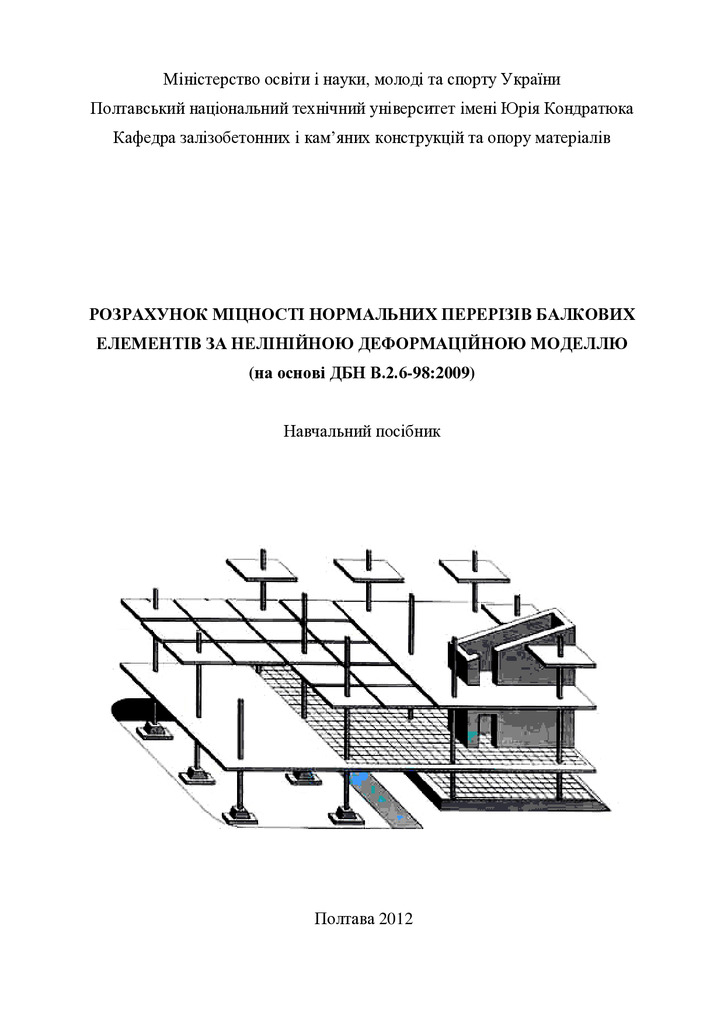 Міністерство освіти і науки, молоді та спорту України
Полтавський національний технічний університет імені Юрія Кондратюка
Кафедра залізобетонних і кам'яних конструкцій та опору матеріалів

РОЗРАХУНОК МІЦНОСТІ НОРМАЛЬНИХ ПЕРЕРІЗІВ БАЛКОВИХ ЕЛЕМЕНТІВ ЗА НЕЛІНІЙНОЮ ДЕФОРМАЦІЙНОЮ МОДЕЛЛЮ
(на основі ДБН В.2.6-98:2009)

Навчальний посібник

Полтава 2012